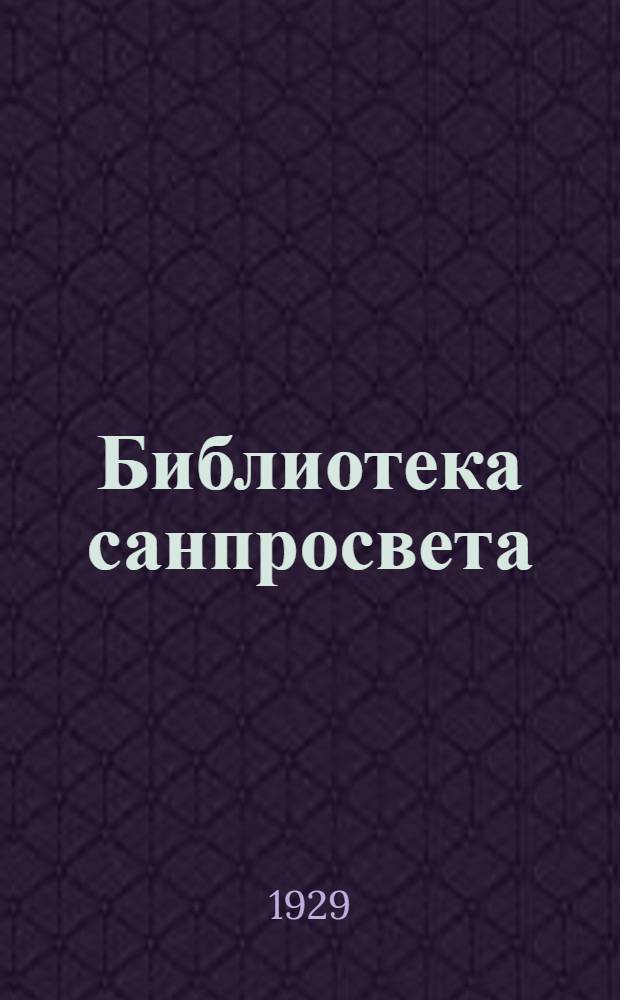 Библиотека санпросвета

1929